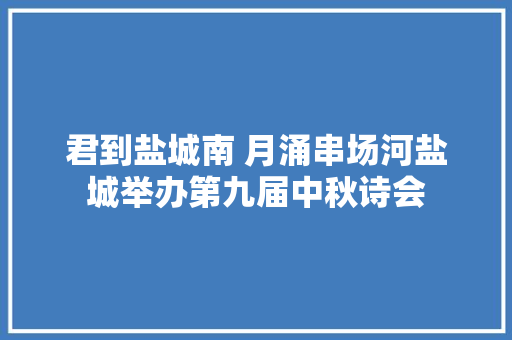 君到盐城南 月涌串场河盐城举办第九届中秋诗会